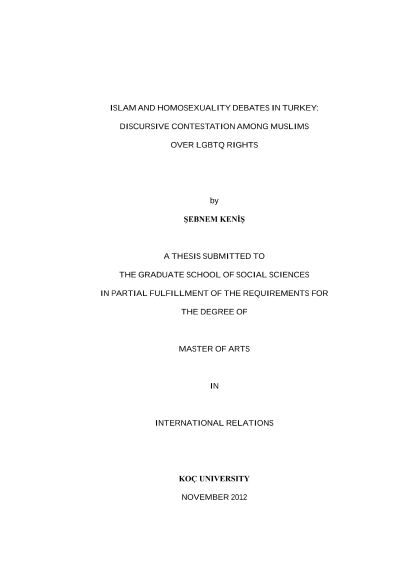 ISLAM AND HOMOSEXUALITY DEBATES IN TURKEY:

DISCURSIVE CONTESTATION AMONG MUSLIMS

OVER LGBTQ RIGHTS

by

ŞEBNEM KENİŞ

A THESIS SUBMITTED TO

THE GRADUATE SCHOOL OF SOCIAL SCIENCES

IN PARTIAL FULFILLMENT OF THE REQUIREMENTS FOR

THE DEGREE OF

MASTER OF ARTS

IN

INTERNATIONAL RELATIONS

KOÇ UNIVERSITY

NOVEMBER 2012